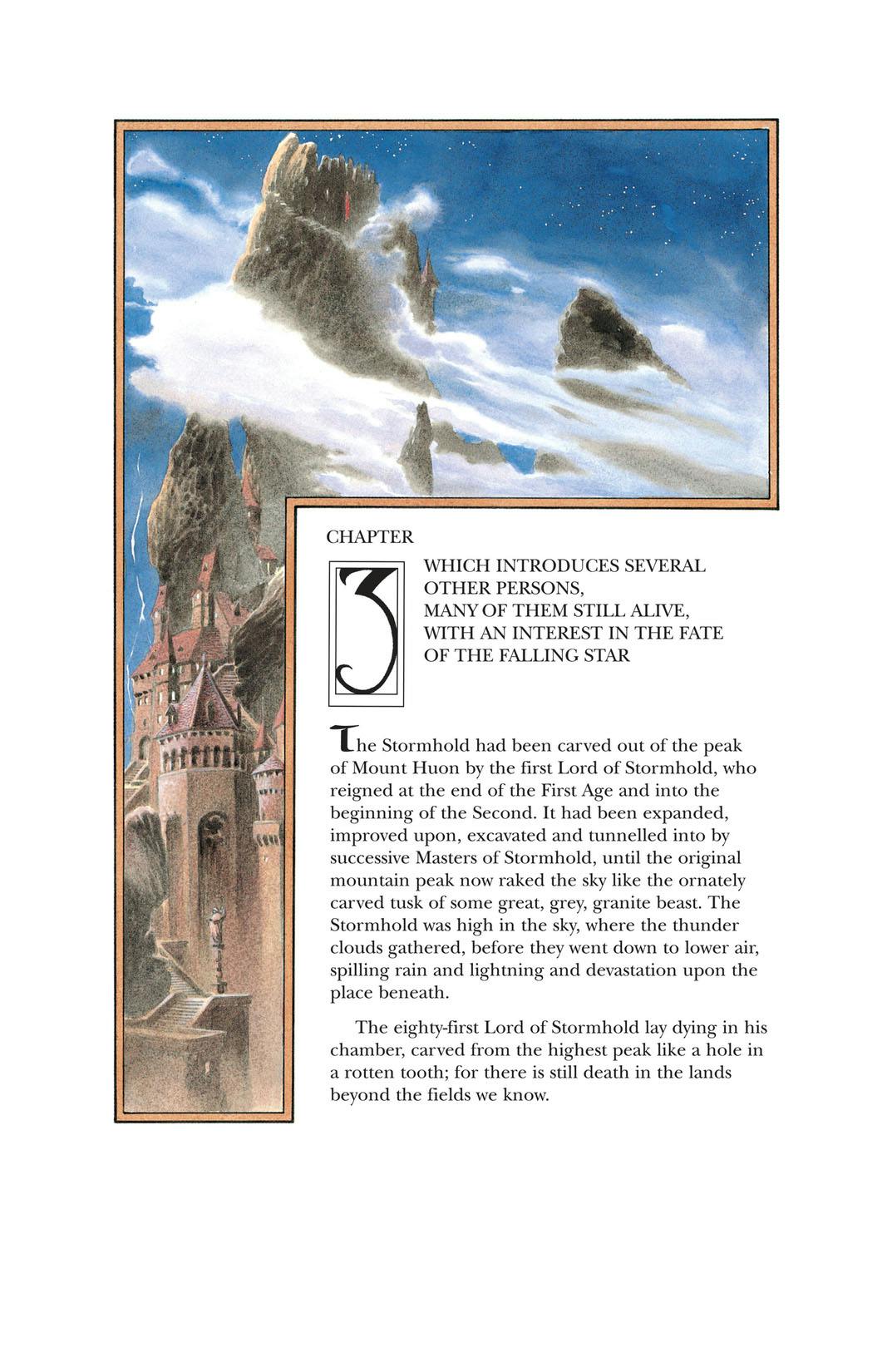 CHAPTER

3

WHICH INTRODUCES SEVERAL OTHER PERSONS, MANY OF THEM STILL ALIVE, WITH AN INTEREST IN THE FATE OF THE FALLING STAR

The Stormhold had been carved out of the peak of Mount Huon by the first Lord of Stormhold, who reigned at the end of the First Age and into the beginning of the Second. It had been expanded, improved upon, excavated and tunnelled into by successive Masters of Stormhold, until the original mountain peak now raked the sky like the ornately carved tusk of some great, grey, granite beast. The Stormhold was high in the sky, where the thunder clouds gathered, before they went down to lower air, spilling rain and lightning and devastation upon the place beneath.

The eighty-first Lord of Stormhold lay dying in his chamber, carved from the highest peak like a hole in a rotten tooth; for there is still death in the lands beyond the fields we know.